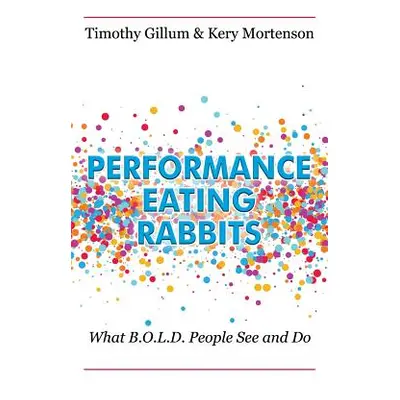 Timothy Gillum & Kery Mortenson

PERFORMANCE
EATING
RABBITS

What B.O.L.D. People See and Do